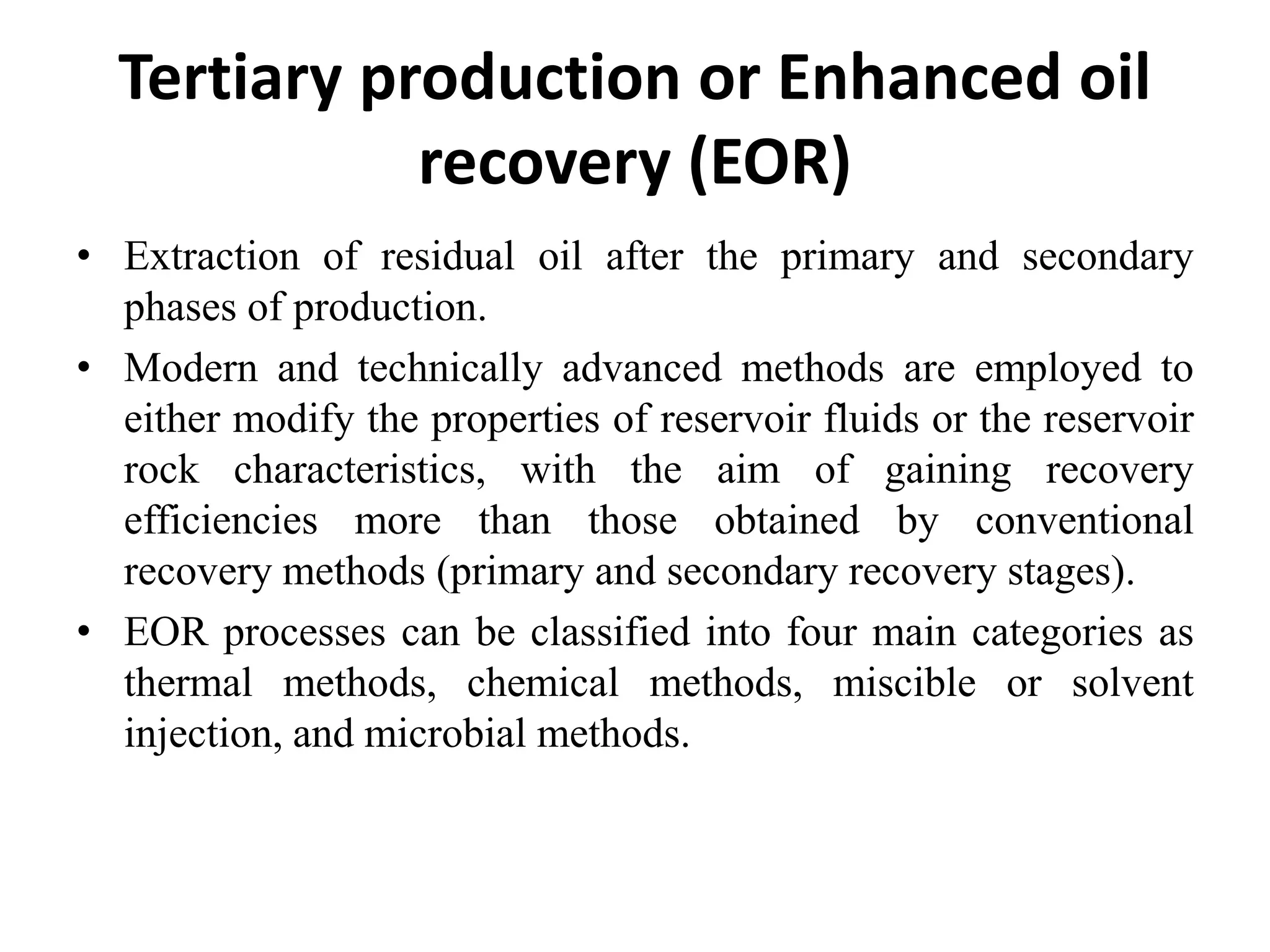 Tertiary production or Enhanced oil recovery (EOR)

• Extraction of residual oil after the primary and secondary phases of production.

• Modern and technically advanced methods are employed to either modify the properties of reservoir fluids or the reservoir rock characteristics, with the aim of gaining recovery efficiencies more than those obtained by conventional recovery methods (primary and secondary recovery stages).

• EOR processes can be classified into four main categories as thermal methods, chemical methods, miscible or solvent injection, and microbial methods.